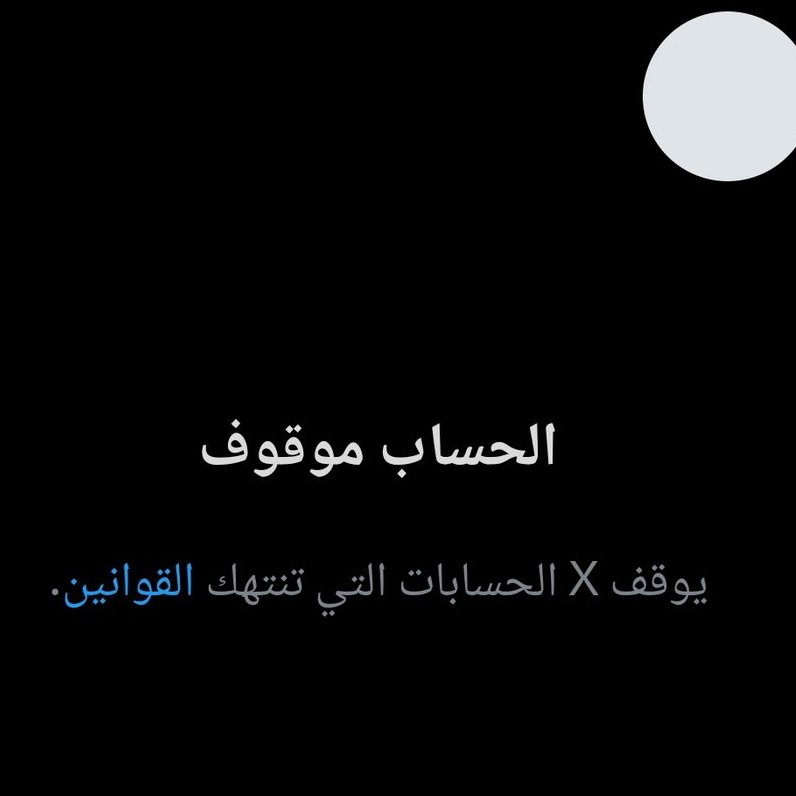 الحساب موقوف

يوقف X الحسابات التي تنتهك القوانين.